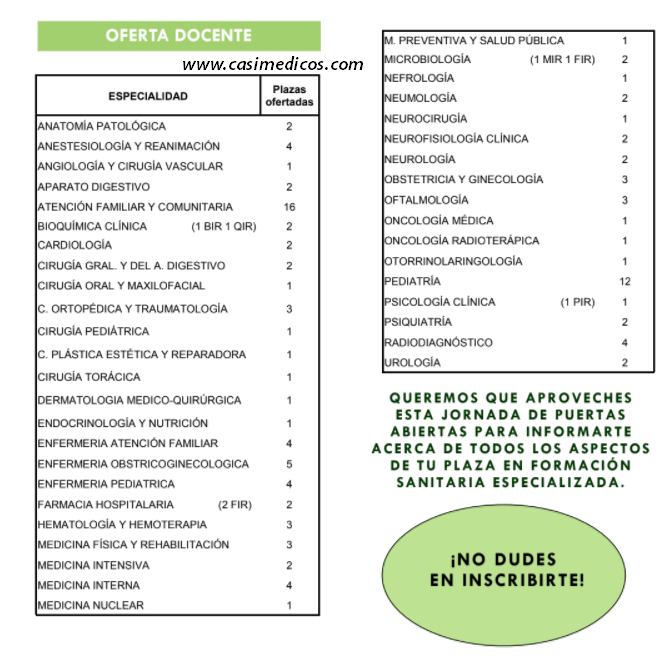 OFERTA DOCENTE

www.casimedicos.com

| ESPECIALIDAD | Plazas ofertadas |
|---|---|
| ANATOMÍA PATOLÓGICA | 2 |
| ANESTESIOLOGÍA Y REANIMACIÓN | 4 |
| ANGIOLOGÍA Y CIRUGÍA VASCULAR | 1 |
| APARATO DIGESTIVO | 2 |
| ATENCIÓN FAMILIAR Y COMUNITARIA | 16 |
| BIOQUÍMICA CLÍNICA (1 BIR 1 QIR) | 2 |
| CARDIOLOGÍA | 2 |
| CIRUGÍA GRAL. Y DEL A. DIGESTIVO | 2 |
| CIRUGÍA ORAL Y MAXILOFACIAL | 1 |
| C. ORTOPÉDICA Y TRAUMATOLOGÍA | 3 |
| CIRUGÍA PEDIÁTRICA | 1 |
| C. PLÁSTICA ESTÉTICA Y REPARADORA | 1 |
| CIRUGÍA TORÁCICA | 1 |
| DERMATOLOGIA MEDICO-QUIRÚRGICA | 1 |
| ENDOCRINOLOGÍA Y NUTRICIÓN | 1 |
| ENFERMERIA ATENCIÓN FAMILIAR | 4 |
| ENFERMERIA OBSTRICOGINECOLOGICA | 5 |
| ENFERMERIA PEDIATRICA | 4 |
| FARMACIA HOSPITALARIA (2 FIR) | 2 |
| HEMATOLOGÍA Y HEMOTERAPIA | 3 |
| MEDICINA FÍSICA Y REHABILITACIÓN | 3 |
| MEDICINA INTENSIVA | 2 |
| MEDICINA INTERNA | 4 |
| MEDICINA NUCLEAR | 1 |

| | |
|---|---|
| M. PREVENTIVA Y SALUD PÚBLICA | 1 |
| MICROBIOLOGÍA (1 MIR 1 FIR) | 2 |
| NEFROLOGÍA | 1 |
| NEUMOLOGÍA | 2 |
| NEUROCIRUGÍA | 1 |
| NEUROFISIOLOGÍA CLÍNICA | 2 |
| NEUROLOGÍA | 2 |
| OBSTETRICIA Y GINECOLOGÍA | 3 |
| OFTALMOLOGÍA | 3 |
| ONCOLOGÍA MÉDICA | 1 |
| ONCOLOGÍA RADIOTERÁPICA | 1 |
| OTORRINOLARINGOLOGÍA | 1 |
| PEDIATRÍA | 12 |
| PSICOLOGÍA CLÍNICA (1 PIR) | 1 |
| PSIQUIATRÍA | 2 |
| RADIODIAGNÓSTICO | 4 |
| UROLOGÍA | 2 |

QUEREMOS QUE APROVECHES ESTA JORNADA DE PUERTAS ABIERTAS PARA INFORMARTE ACERCA DE TODOS LOS ASPECTOS DE TU PLAZA EN FORMACIÓN SANITARIA ESPECIALIZADA.

¡NO DUDES EN INSCRIBIRTE!